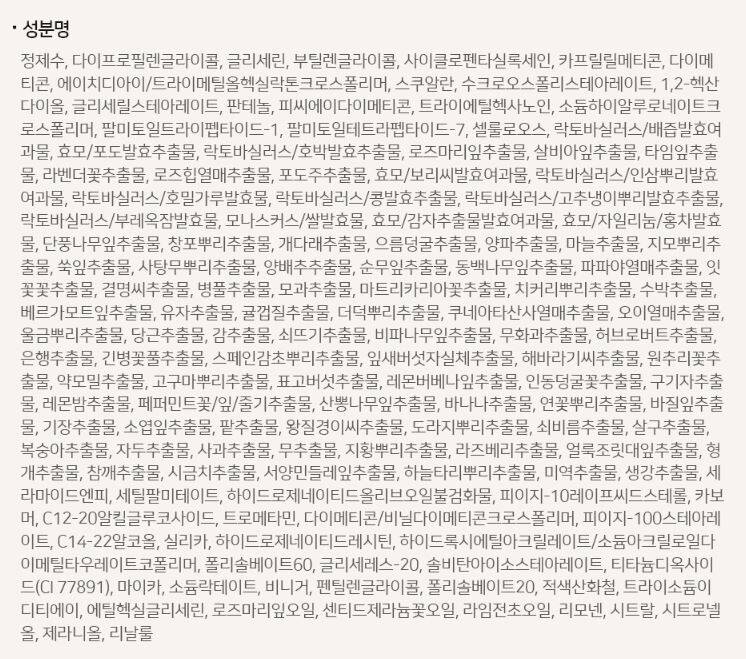 • 성분명

정제수, 다이프로필렌글라이콜, 글리세린, 부틸렌글라이콜, 사이클로펜타실록세인, 카프릴릴메티콘, 다이메티콘, 에이치디아이/트라이메틸올헥실락톤크로스폴리머, 스쿠알란, 수크로오스폴리스테아레이트, 1,2-헥산다이올, 글리세릴스테아레이트, 판테놀, 피씨에이다이메티콘, 트라이에틸헥사노인, 소듐하이알루로네이트크로스폴리머, 팔미토일트라이펩타이드-1, 팔미토일테트라펩타이드-7, 셀룰로오스, 락토바실러스/배즙발효여과물, 효모/포도발효추출물, 락토바실러스/호박발효추출물, 로즈마리잎추출물, 살비아잎추출물, 타임잎추출물, 라벤더꽃추출물, 로즈힙열매추출물, 포도주추출물, 효모/보리씨발효여과물, 락토바실러스/인삼뿌리발효여과물, 락토바실러스/호밀가루발효물, 락토바실러스/콩발효추출물, 락토바실러스/고추냉이뿌리발효추출물, 락토바실러스/부레옥잠발효물, 모나스커스/쌀발효물, 효모/감자추출물발효여과물, 효모/자일리눔/홍차발효물, 단풍나무잎추출물, 창포뿌리추출물, 개다래추출물, 으름덩굴추출물, 양파추출물, 마늘추출물, 지모뿌리추출물, 쑥잎추출물, 사탕무뿌리추출물, 양배추추출물, 순무잎추출물, 동백나무잎추출물, 파파야열매추출물, 잇꽃꽃추출물, 결명씨추출물, 병풀추출물, 모과추출물, 마트리카리아꽃추출물, 치커리뿌리추출물, 수박추출물, 베르가모트잎추출물, 유자추출물, 귤껍질추출물, 더덕뿌리추출물, 쿠네아타산사열매추출물, 오이열매추출물, 울금뿌리추출물, 당근추출물, 감추출물, 쇠뜨기추출물, 비파나무잎추출물, 무화과추출물, 허브로버트추출물, 은행추출물, 긴병꽃풀추출물, 스페인감초뿌리추출물, 잎새버섯자실체추출물, 해바라기씨추출물, 원추리꽃추출물, 약모밀추출물, 고구마뿌리추출물, 표고버섯추출물, 레몬버베나잎추출물, 인동덩굴꽃추출물, 구기자추출물, 레몬밤추출물, 페퍼민트꽃/잎/줄기추출물, 산뽕나무잎추출물, 바나나추출물, 연꽃뿌리추출물, 바질잎추출물, 기장추출물, 소엽잎추출물, 팥추출물, 왕질경이씨추출물, 도라지뿌리추출물, 쇠비름추출물, 살구추출물, 복숭아추출물, 자두추출물, 사과추출물, 무추출물, 지황뿌리추출물, 라즈베리추출물, 얼룩조릿대잎추출물, 형개추출물, 참깨추출물, 시금치추출물, 서양민들레잎추출물, 하늘타리뿌리추출물, 미역추출물, 생강추출물, 세라마이드엔피, 세틸팔미테이트, 하이드로제네이티드올리브오일불검화물, 피이지-10레이프씨드스테롤, 카보머, C12-20알킬글루코사이드, 트로메타민, 다이메티콘/비닐다이메티콘크로스폴리머, 피이지-100스테아레이트, C14-22알코올, 실리카, 하이드로제네이티드레시틴, 하이드록시에틸아크릴레이트/소듐아크릴로일다이메틸타우레이트코폴리머, 폴리솔베이트60, 글리세레스-20, 솔비탄아이소스테아레이트, 티타늄디옥사이드(CI 77891), 마이카, 소듐락테이트, 비니거, 펜틸렌글라이콜, 폴리솔베이트20, 적색산화철, 트라이소듐이디티에이, 에틸헥실글리세린, 로즈마리잎오일, 센티드제라늄꽃오일, 라임전초오일, 리모넨, 시트랄, 시트로넬올, 제라니올, 리날룰